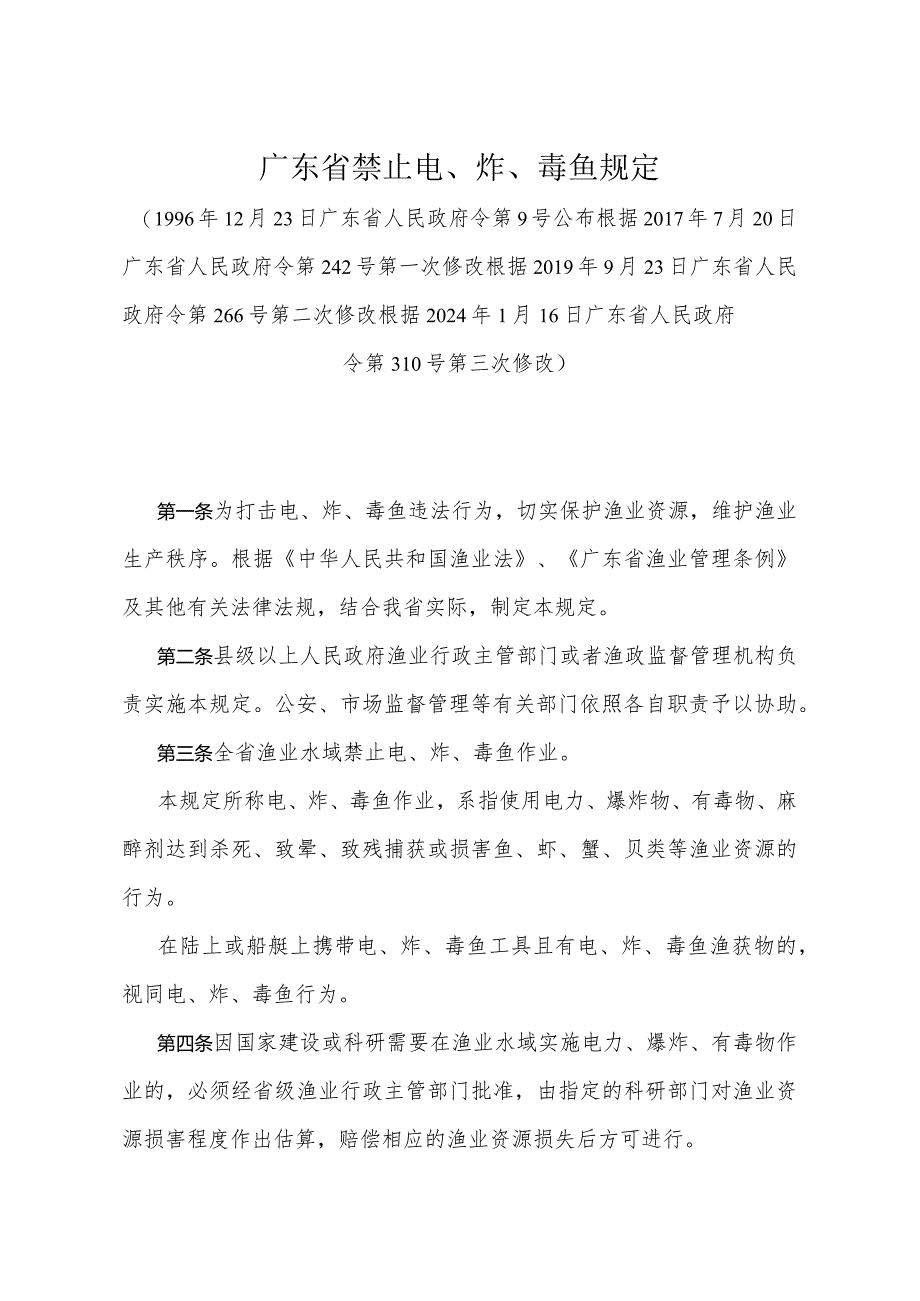 广东省禁止电、炸、毒鱼规定

（1996年12月23日广东省人民政府令第9号公布根据2017年7月20日广东省人民政府令第242号第一次修改根据2019年9月23日广东省人民政府令第266号第二次修改根据2024年1月16日广东省人民政府令第310号第三次修改）

第一条为打击电、炸、毒鱼违法行为，切实保护渔业资源，维护渔业生产秩序。根据《中华人民共和国渔业法》、《广东省渔业管理条例》及其他有关法律法规，结合我省实际，制定本规定。

第二条县级以上人民政府渔业行政主管部门或者渔政监督管理机构负责实施本规定。公安、市场监督管理等有关部门依照各自职责予以协助。

第三条全省渔业水域禁止电、炸、毒鱼作业。

本规定所称电、炸、毒鱼作业，系指使用电力、爆炸物、有毒物、麻醉剂达到杀死、致晕、致残捕获或损害鱼、虾、蟹、贝类等渔业资源的行为。

在陆上或船艇上携带电、炸、毒鱼工具且有电、炸、毒鱼渔获物的，视同电、炸、毒鱼行为。

第四条因国家建设或科研需要在渔业水域实施电力、爆炸、有毒物作业的，必须经省级渔业行政主管部门批准，由指定的科研部门对渔业资源损害程度作出估算，赔偿相应的渔业资源损失后方可进行。